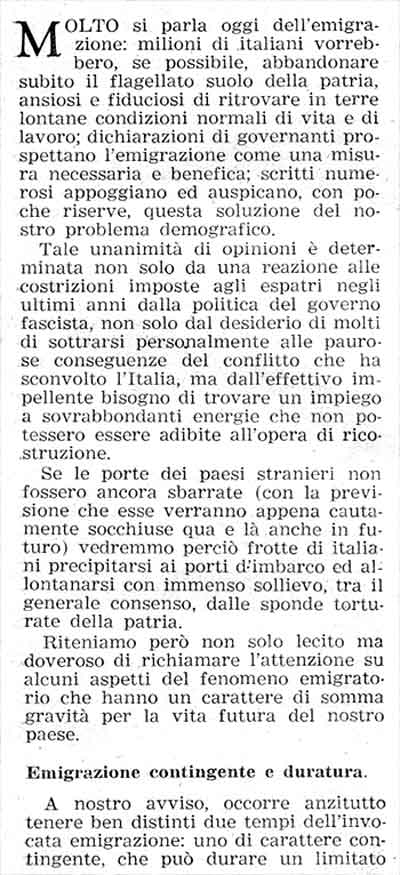 MOLTO si parla oggi dell'emigrazione: milioni di italiani vorrebbero, se possibile, abbandonare subito il flagellato suolo della patria, ansiosi e fiduciosi di ritrovare in terre lontane condizioni normali di vita e di lavoro; dichiarazioni di governanti prospettano l'emigrazione come una misura necessaria e benefica; scritti numerosi appoggiano ed auspicano, con poche riserve, questa soluzione del nostro problema demografico.

Tale unanimità di opinioni è determinata non solo da una reazione alle costrizioni imposte agli espatri negli ultimi anni dalla politica del governo fascista, non solo dal desiderio di molti di sottrarsi personalmente alle paurose conseguenze del conflitto che ha sconvolto l'Italia, ma dall'effettivo impellente bisogno di trovare un impiego a sovrabbondanti energie che non potessero essere adibite all'opera di ricostruzione.

Se le porte dei paesi stranieri non fossero ancora sbarrate (con la previsione che esse verranno appena cautamente socchiuse qua e là anche in futuro) vedremmo perciò frotte di italiani precipitarsi ai porti d'imbarco ed allontanarsi con immenso sollievo, tra il generale consenso, dalle sponde torturate della patria.

Riteniamo però non solo lecito ma doveroso di richiamare l'attenzione su alcuni aspetti del fenomeno emigratorio che hanno un carattere di somma gravità per la vita futura del nostro paese.

Emigrazione contingente e duratura.

A nostro avviso, occorre anzitutto tenere ben distinti due tempi dell'invocata emigrazione: uno di carattere contingente, che può durare un limitato